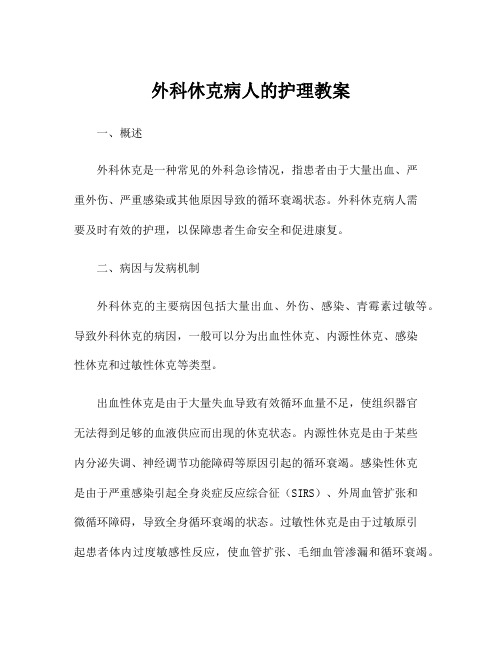 外科休克病人的护理教案

一、概述

外科休克是一种常见的外科急诊情况，指患者由于大量出血、严重外伤、严重感染或其他原因导致的循环衰竭状态。外科休克病人需要及时有效的护理，以保障患者生命安全和促进康复。

二、病因与发病机制

外科休克的主要病因包括大量出血、外伤、感染、青霉素过敏等。导致外科休克的病因，一般可以分为出血性休克、内源性休克、感染性休克和过敏性休克等类型。

出血性休克是由于大量失血导致有效循环血量不足，使组织器官无法得到足够的血液供应而出现的休克状态。内源性休克是由于某些内分泌失调、神经调节功能障碍等原因引起的循环衰竭。感染性休克是由于严重感染引起全身炎症反应综合征（SIRS）、外周血管扩张和微循环障碍，导致全身循环衰竭的状态。过敏性休克是由于过敏原引起患者体内过度敏感性反应，使血管扩张、毛细血管渗漏和循环衰竭。